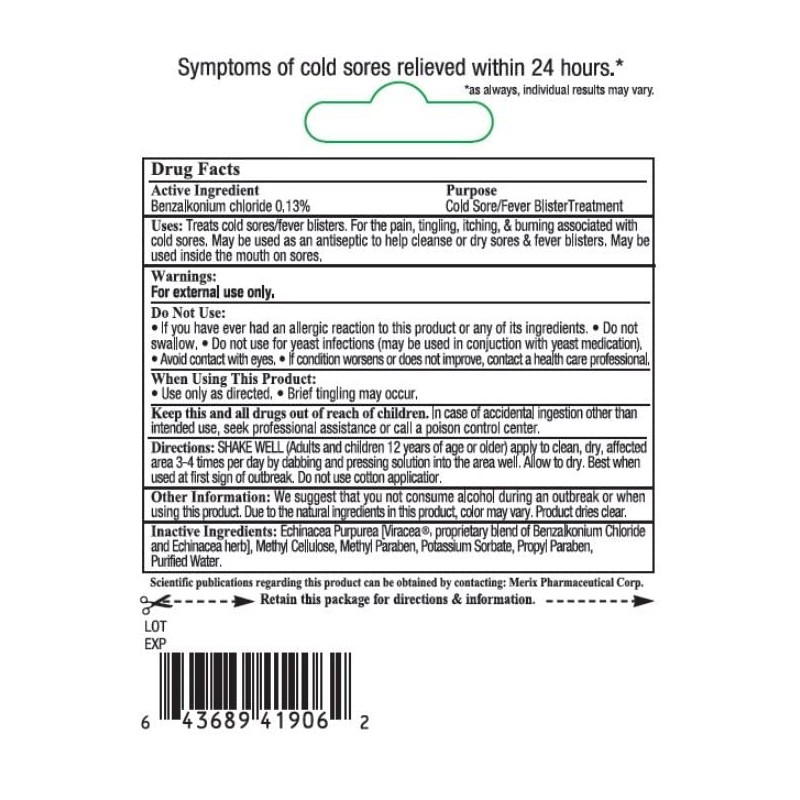 Symptoms of cold sores relieved within 24 hours.*

*as always, individual results may vary.

Drug Facts

Active Ingredient
Benzalkonium chloride 0.13%

Purpose
Cold Sore/Fever BlisterTreatment

Uses: Treats cold sores/fever blisters. For the pain, tingling, itching, & burning associated with cold sores. May be used as an antiseptic to help cleanse or dry sores & fever blisters. May be used inside the mouth on sores.

Warnings:
For external use only.

Do Not Use:
• If you have ever had an allergic reaction to this product or any of its ingredients. • Do not swallow. • Do not use for yeast infections (may be used in conjuction with yeast medication). • Avoid contact with eyes. • If condition worsens or does not improve, contact a health care professional.

When Using This Product:
• Use only as directed. • Brief tingling may occur.

Keep this and all drugs out of reach of children. In case of accidental ingestion other than intended use, seek professional assistance or call a poison control center.

Directions: SHAKE WELL (Adults and children 12 years of age or older) apply to clean, dry, affected area 3-4 times per day by dabbing and pressing solution into the area well. Allow to dry. Best when used at first sign of outbreak. Do not use cotton applicatior.

Other Information: We suggest that you not consume alcohol during an outbreak or when using this product. Due to the natural ingredients in this product, color may vary. Product dries clear.

Inactive Ingredients: Echinacea Purpurea [Viracea®, proprietary blend of Benzalkonium Chloride and Echinacea herb], Methyl Cellulose, Methyl Paraben, Potassium Sorbate, Propyl Paraben, Purified Water.

Scientific publications regarding this product can be obtained by contacting: Merix Pharmaceutical Corp.

Retain this package for directions & information.

LOT
EXP

6 43689 41906 2